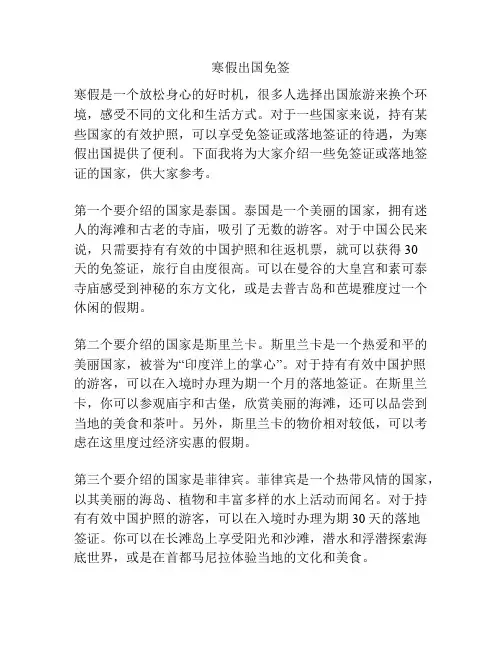 寒假出国免签

寒假是一个放松身心的好时机，很多人选择出国旅游来换个环境，感受不同的文化和生活方式。对于一些国家来说，持有某些国家的有效护照，可以享受免签证或落地签证的待遇，为寒假出国提供了便利。下面我将为大家介绍一些免签证或落地签证的国家，供大家参考。

第一个要介绍的国家是泰国。泰国是一个美丽的国家，拥有迷人的海滩和古老的寺庙，吸引了无数的游客。对于中国公民来说，只需要持有有效的中国护照和往返机票，就可以获得30天的免签证，旅行自由度很高。可以在曼谷的大皇宫和素可泰寺庙感受到神秘的东方文化，或是去普吉岛和芭堤雅度过一个休闲的假期。

第二个要介绍的国家是斯里兰卡。斯里兰卡是一个热爱和平的美丽国家，被誉为“印度洋上的掌心”。对于持有有效中国护照的游客，可以在入境时办理为期一个月的落地签证。在斯里兰卡，你可以参观庙宇和古堡，欣赏美丽的海滩，还可以品尝到当地的美食和茶叶。另外，斯里兰卡的物价相对较低，可以考虑在这里度过经济实惠的假期。

第三个要介绍的国家是菲律宾。菲律宾是一个热带风情的国家，以其美丽的海岛、植物和丰富多样的水上活动而闻名。对于持有有效中国护照的游客，可以在入境时办理为期30天的落地签证。你可以在长滩岛上享受阳光和沙滩，潜水和浮潜探索海底世界，或是在首都马尼拉体验当地的文化和美食。